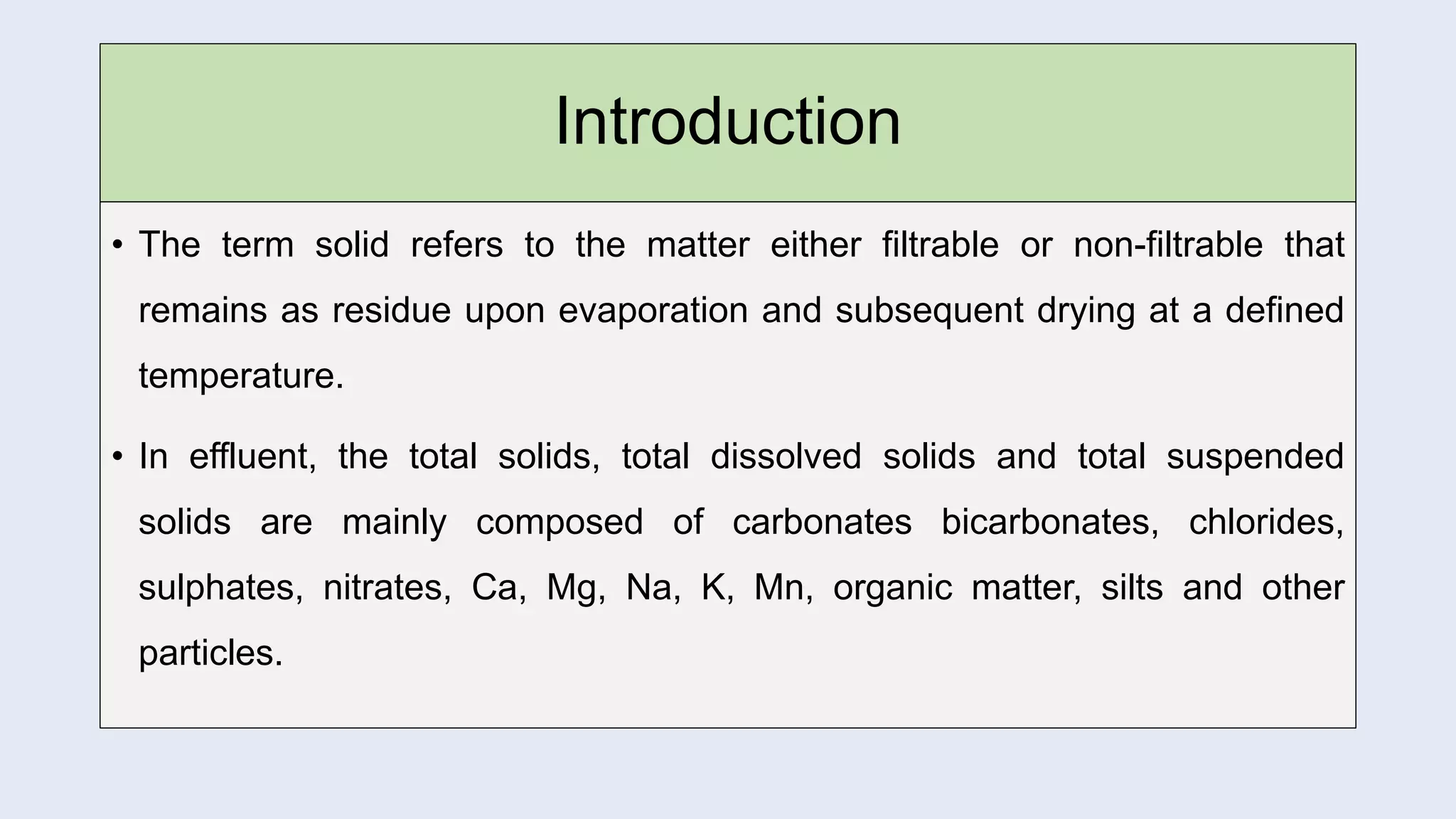 Introduction

• The term solid refers to the matter either filtrable or non-filtrable that remains as residue upon evaporation and subsequent drying at a defined temperature.

• In effluent, the total solids, total dissolved solids and total suspended solids are mainly composed of carbonates bicarbonates, chlorides, sulphates, nitrates, Ca, Mg, Na, K, Mn, organic matter, silts and other particles.